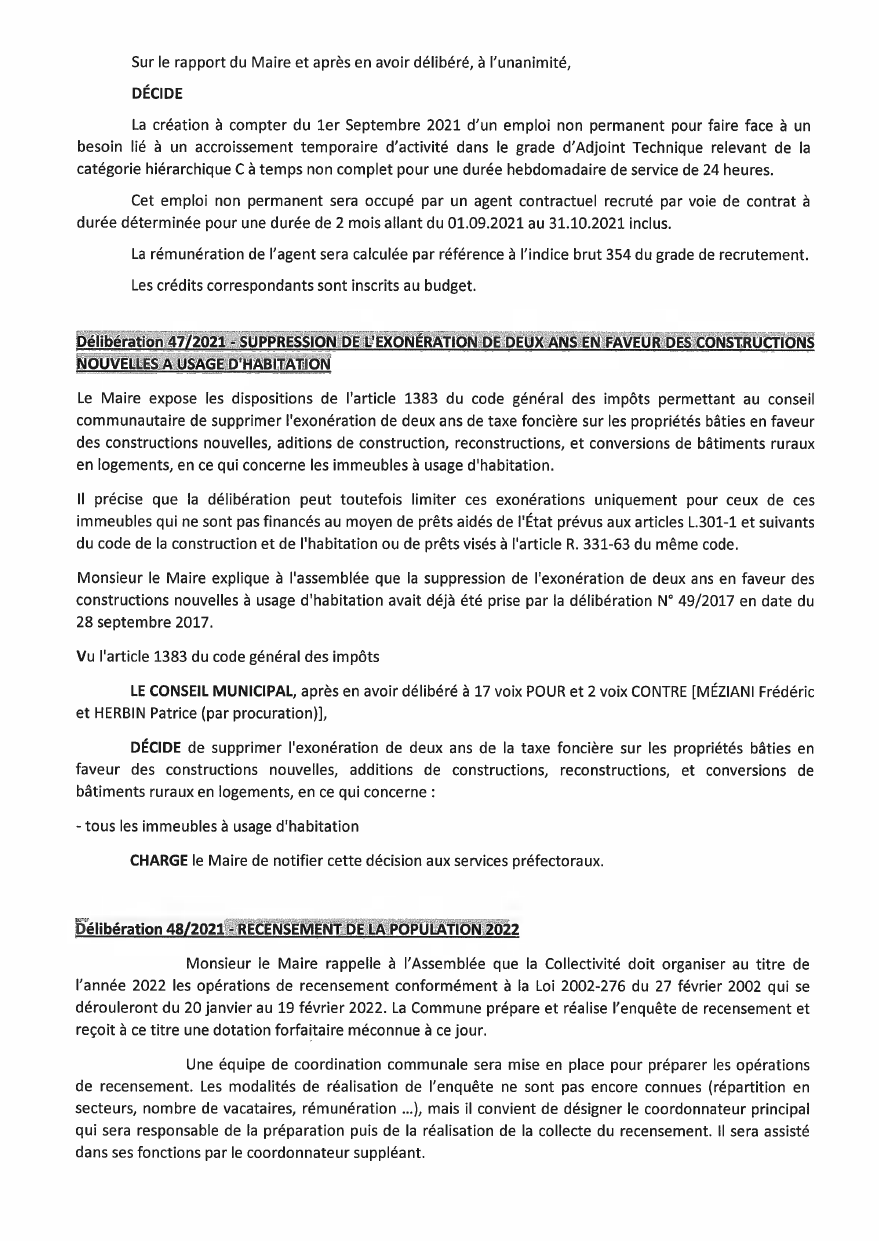 Sur le rapport du Maire et après en avoir délibéré, à l'unanimité,

DÉCIDE

La création à compter du 1er Septembre 2021 d'un emploi non permanent pour faire face à un besoin lié à un accroissement temporaire d'activité dans le grade d'Adjoint Technique relevant de la catégorie hiérarchique C à temps non complet pour une durée hebdomadaire de service de 24 heures.

Cet emploi non permanent sera occupé par un agent contractuel recruté par voie de contrat à durée déterminée pour une durée de 2 mois allant du 01.09.2021 au 31.10.2021 inclus.

La rémunération de l'agent sera calculée par référence à l'indice brut 354 du grade de recrutement.

Les crédits correspondants sont inscrits au budget.

Délibération 47/2021 - SUPPRESSION DE L'EXONÉRATION DE DEUX ANS EN FAVEUR DES CONSTRUCTIONS NOUVELLES A USAGE D'HABITATION

Le Maire expose les dispositions de l'article 1383 du code général des impôts permettant au conseil communautaire de supprimer l'exonération de deux ans de taxe foncière sur les propriétés bâties en faveur des constructions nouvelles, aditions de construction, reconstructions, et conversions de bâtiments ruraux en logements, en ce qui concerne les immeubles à usage d'habitation.

Il précise que la délibération peut toutefois limiter ces exonérations uniquement pour ceux de ces immeubles qui ne sont pas financés au moyen de prêts aidés de l'État prévus aux articles L.301-1 et suivants du code de la construction et de l'habitation ou de prêts visés à l'article R. 331-63 du même code.

Monsieur le Maire explique à l'assemblée que la suppression de l'exonération de deux ans en faveur des constructions nouvelles à usage d'habitation avait déjà été prise par la délibération N° 49/2017 en date du 28 septembre 2017.

Vu l'article 1383 du code général des impôts

LE CONSEIL MUNICIPAL, après en avoir délibéré à 17 voix POUR et 2 voix CONTRE [MÉZIANI Frédéric et HERBIN Patrice (par procuration)],

DÉCIDE de supprimer l'exonération de deux ans de la taxe foncière sur les propriétés bâties en faveur des constructions nouvelles, additions de constructions, reconstructions, et conversions de bâtiments ruraux en logements, en ce qui concerne :

- tous les immeubles à usage d'habitation

CHARGE le Maire de notifier cette décision aux services préfectoraux.

Délibération 48/2021 - RECENSEMENT DE LA POPULATION 2022

Monsieur le Maire rappelle à l'Assemblée que la Collectivité doit organiser au titre de l'année 2022 les opérations de recensement conformément à la Loi 2002-276 du 27 février 2002 qui se dérouleront du 20 janvier au 19 février 2022. La Commune prépare et réalise l'enquête de recensement et reçoit à ce titre une dotation forfaitaire méconnue à ce jour.

Une équipe de coordination communale sera mise en place pour préparer les opérations de recensement. Les modalités de réalisation de l'enquête ne sont pas encore connues (répartition en secteurs, nombre de vacataires, rémunération ...), mais il convient de désigner le coordonnateur principal qui sera responsable de la préparation puis de la réalisation de la collecte du recensement. Il sera assisté dans ses fonctions par le coordonnateur suppléant.